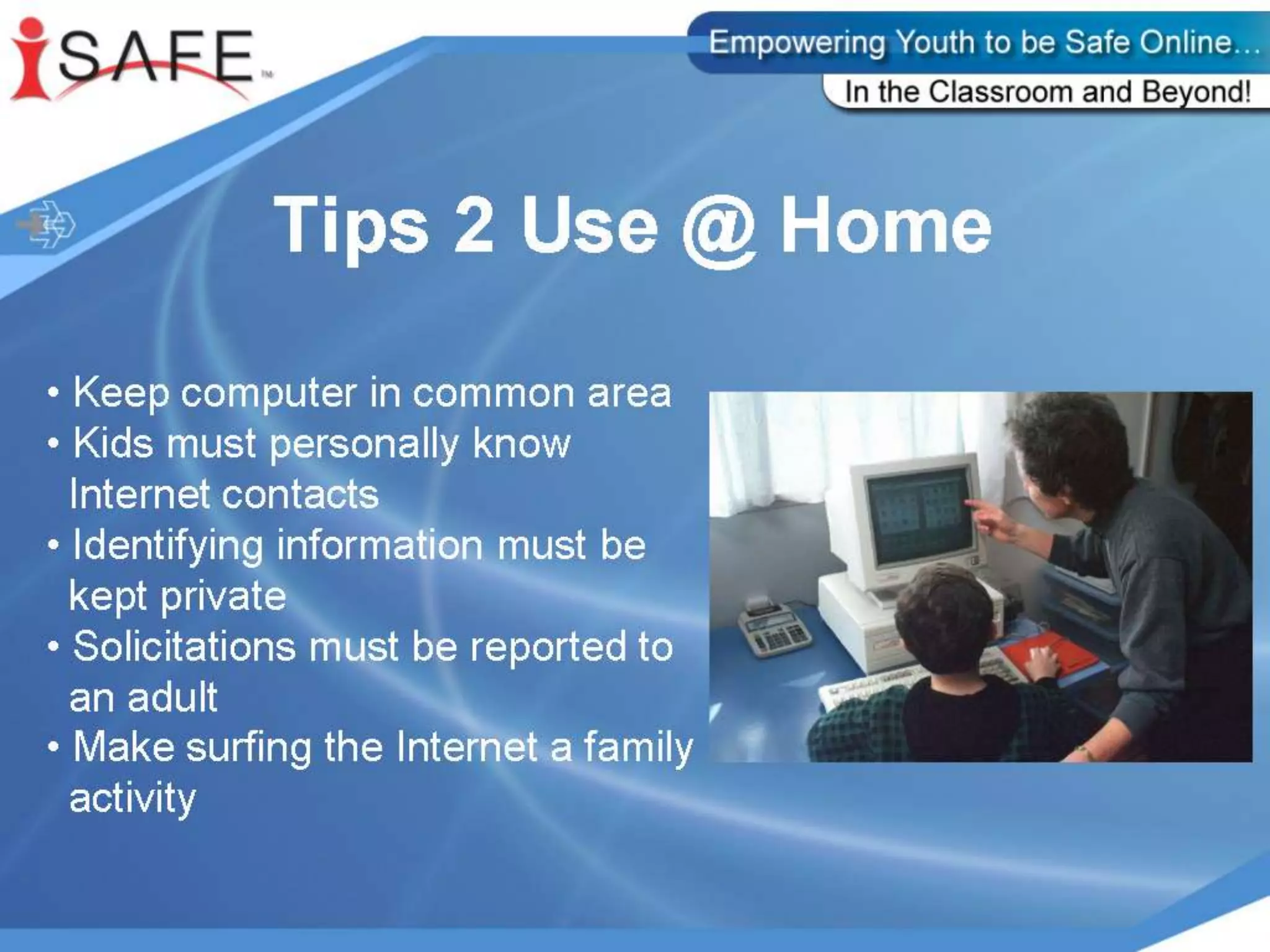 iSAFE™

Empowering Youth to be Safe Online…

In the Classroom and Beyond!

Tips 2 Use @ Home

• Keep computer in common area
• Kids must personally know Internet contacts
• Identifying information must be kept private
• Solicitations must be reported to an adult
• Make surfing the Internet a family activity